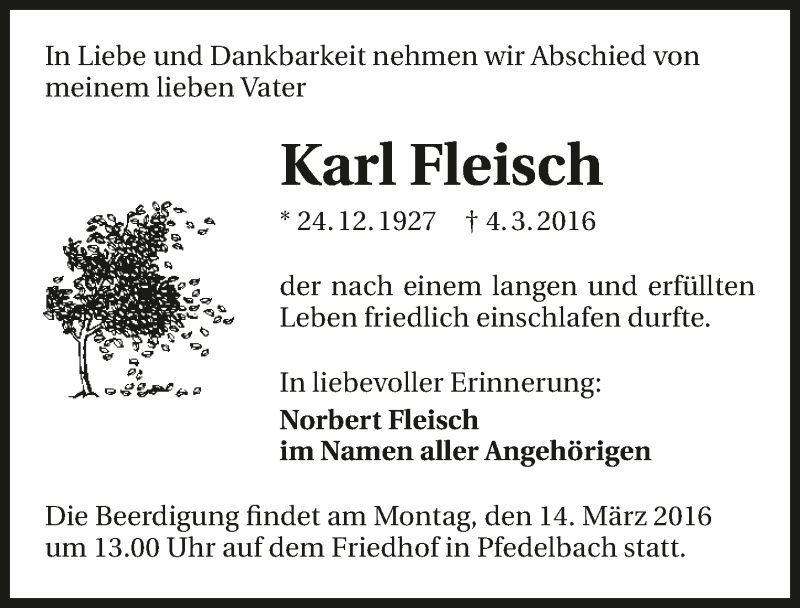 In Liebe und Dankbarkeit nehmen wir Abschied von meinem lieben Vater

Karl Fleisch

* 24. 12. 1927 † 4. 3. 2016

der nach einem langen und erfüllten Leben friedlich einschlafen durfte.

In liebevoller Erinnerung:
Norbert Fleisch
im Namen aller Angehörigen

Die Beerdigung findet am Montag, den 14. März 2016 um 13.00 Uhr auf dem Friedhof in Pfedelbach statt.